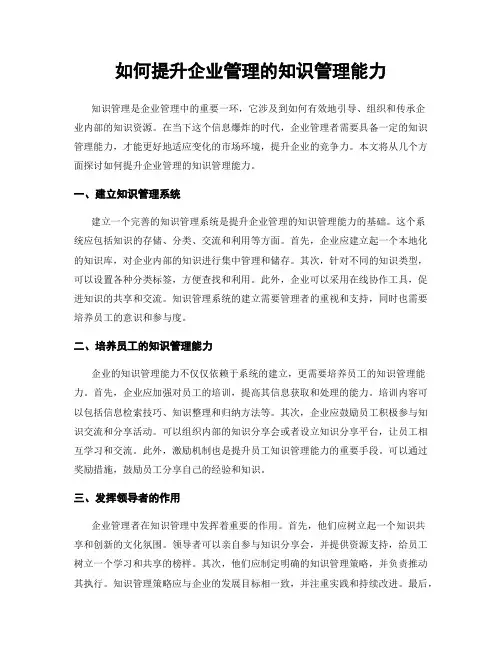 如何提升企业管理的知识管理能力

知识管理是企业管理中的重要一环，它涉及到如何有效地引导、组织和传承企业内部的知识资源。在当下这个信息爆炸的时代，企业管理者需要具备一定的知识管理能力，才能更好地适应变化的市场环境，提升企业的竞争力。本文将从几个方面探讨如何提升企业管理的知识管理能力。

一、建立知识管理系统

建立一个完善的知识管理系统是提升企业管理的知识管理能力的基础。这个系统应包括知识的存储、分类、交流和利用等方面。首先，企业应建立起一个本地化的知识库，对企业内部的知识进行集中管理和储存。其次，针对不同的知识类型，可以设置各种分类标签，方便查找和利用。此外，企业可以采用在线协作工具，促进知识的共享和交流。知识管理系统的建立需要管理者的重视和支持，同时也需要培养员工的意识和参与度。

二、培养员工的知识管理能力

企业的知识管理能力不仅仅依赖于系统的建立，更需要培养员工的知识管理能力。首先，企业应加强对员工的培训，提高其信息获取和处理的能力。培训内容可以包括信息检索技巧、知识整理和归纳方法等。其次，企业应鼓励员工积极参与知识交流和分享活动。可以组织内部的知识分享会或者设立知识分享平台，让员工相互学习和交流。此外，激励机制也是提升员工知识管理能力的重要手段，可以通过奖励措施，鼓励员工分享自己的经验和知识。

三、发挥领导者的作用

企业管理者在知识管理中发挥着重要的作用。首先，他们应树立起一个知识共享和创新的文化氛围。领导者可以亲自参与知识分享会，并提供资源支持，给员工树立一个学习和共享的榜样。其次，他们应制定明确的知识管理策略，并负责推动其执行。知识管理策略应与企业的发展目标相一致，并注重实践和持续改进。最后，